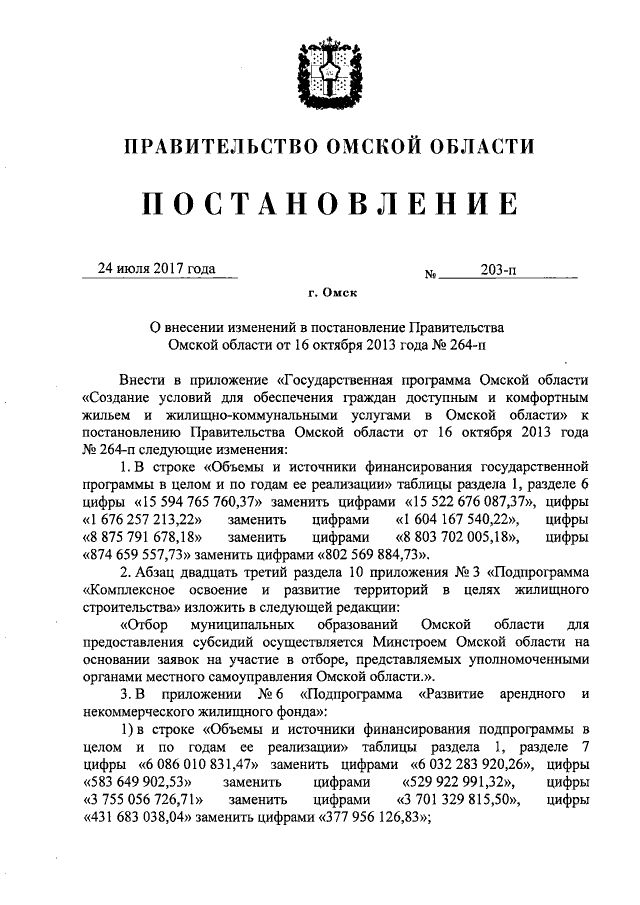 ПРАВИТЕЛЬСТВО ОМСКОЙ ОБЛАСТИ

ПОСТАНОВЛЕНИЕ

24 июля 2017 года № 203-п

г. Омск

О внесении изменений в постановление Правительства Омской области от 16 октября 2013 года № 264-п

Внести в приложение «Государственная программа Омской области «Создание условий для обеспечения граждан доступным и комфортным жильем и жилищно-коммунальными услугами в Омской области» к постановлению Правительства Омской области от 16 октября 2013 года № 264-п следующие изменения:

1. В строке «Объемы и источники финансирования государственной программы в целом и по годам ее реализации» таблицы раздела 1, разделе 6 цифры «15 594 765 760,37» заменить цифрами «15 522 676 087,37», цифры «1 676 257 213,22» заменить цифрами «1 604 167 540,22», цифры «8 875 791 678,18» заменить цифрами «8 803 702 005,18», цифры «874 659 557,73» заменить цифрами «802 569 884,73».

2. Абзац двадцать третий раздела 10 приложения № 3 «Подпрограмма «Комплексное освоение и развитие территорий в целях жилищного строительства» изложить в следующей редакции:

«Отбор муниципальных образований Омской области для предоставления субсидий осуществляется Минстроем Омской области на основании заявок на участие в отборе, представляемых уполномоченными органами местного самоуправления Омской области.».

3. В приложении № 6 «Подпрограмма «Развитие арендного и некоммерческого жилищного фонда»:

1) в строке «Объемы и источники финансирования подпрограммы в целом и по годам ее реализации» таблицы раздела 1, разделе 7 цифры «6 086 010 831,47» заменить цифрами «6 032 283 920,26», цифры «583 649 902,53» заменить цифрами «529 922 991,32», цифры «3 755 056 726,71» заменить цифрами «3 701 329 815,50», цифры «431 683 038,04» заменить цифрами «377 956 126,83»;